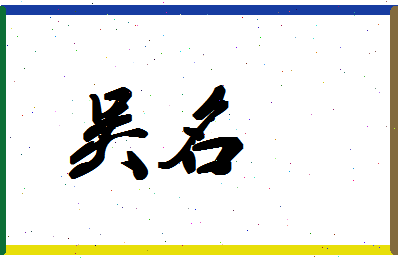 吴名